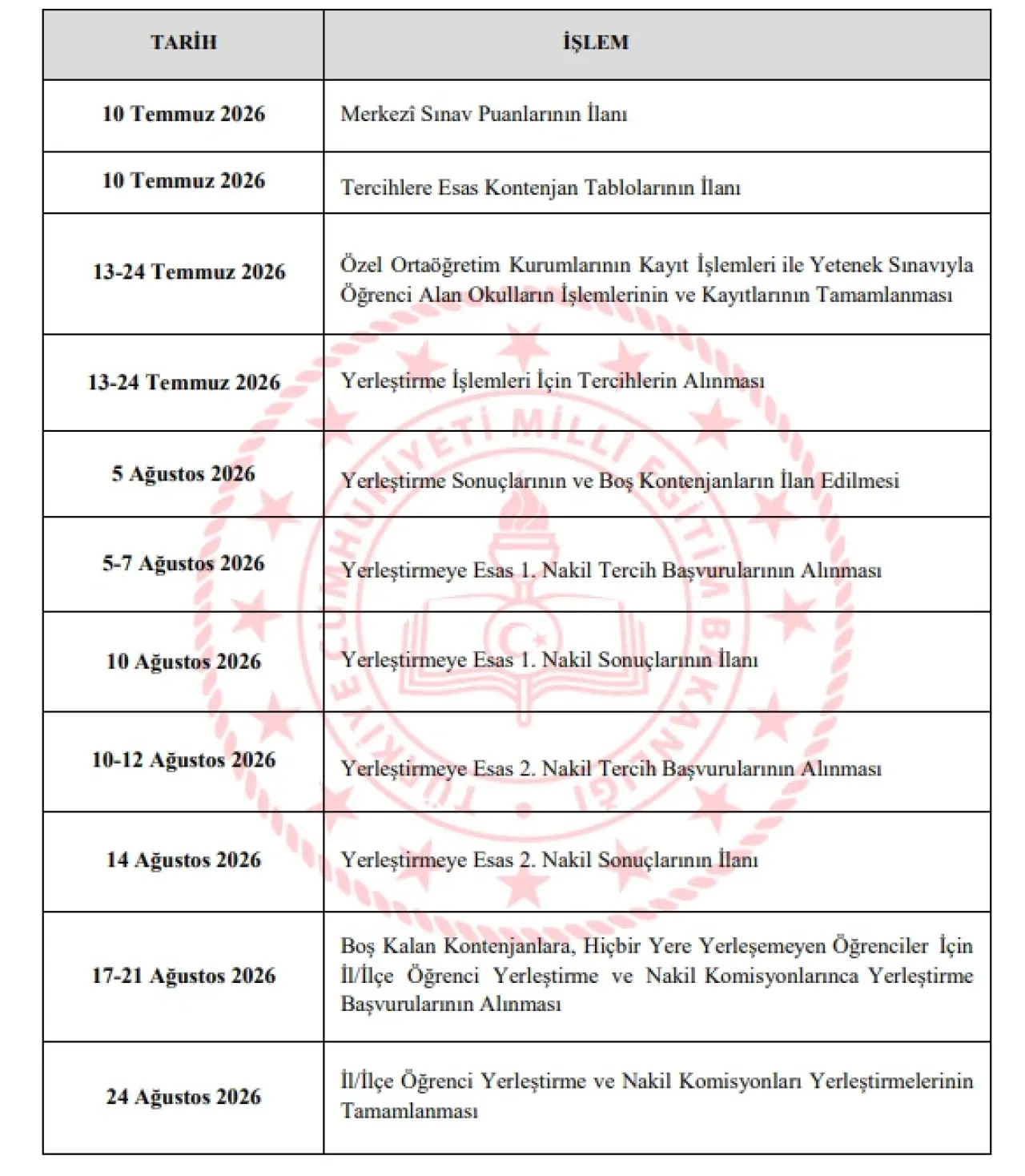 | TARİH | İŞLEM |
|---|---|
| 10 Temmuz 2026 | Merkezî Sınav Puanlarının İlanı |
| 10 Temmuz 2026 | Tercihlere Esas Kontenjan Tablolarının İlanı |
| 13-24 Temmuz 2026 | Özel Ortaöğretim Kurumlarının Kayıt İşlemleri ile Yetenek Sınavıyla Öğrenci Alan Okulların İşlemlerinin ve Kayıtlarının Tamamlanması |
| 13-24 Temmuz 2026 | Yerleştirme İşlemleri İçin Tercihlerin Alınması |
| 5 Ağustos 2026 | Yerleştirme Sonuçlarının ve Boş Kontenjanların İlan Edilmesi |
| 5-7 Ağustos 2026 | Yerleştirmeye Esas 1. Nakil Tercih Başvurularının Alınması |
| 10 Ağustos 2026 | Yerleştirmeye Esas 1. Nakil Sonuçlarının İlanı |
| 10-12 Ağustos 2026 | Yerleştirmeye Esas 2. Nakil Tercih Başvurularının Alınması |
| 14 Ağustos 2026 | Yerleştirmeye Esas 2. Nakil Sonuçlarının İlanı |
| 17-21 Ağustos 2026 | Boş Kalan Kontenjanlara, Hiçbir Yere Yerleşemeyen Öğrenciler İçin İl/İlçe Öğrenci Yerleştirme ve Nakil Komisyonlarınca Yerleştirme Başvurularının Alınması |
| 24 Ağustos 2026 | İl/İlçe Öğrenci Yerleştirme ve Nakil Komisyonları Yerleştirmelerinin Tamamlanması |

TÜRKİYE CUMHURİYETİ MİLLÎ EĞİTİM BAKANLIĞI